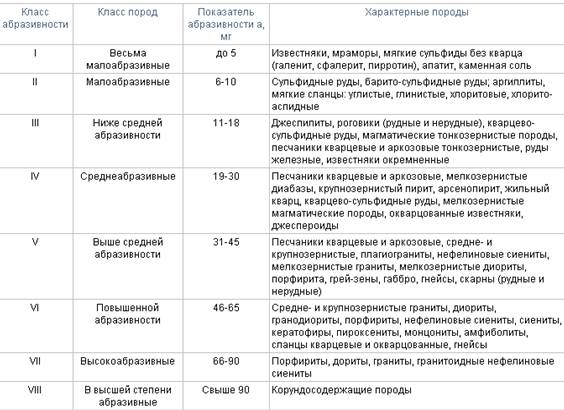 | Класс абразивности | Класс пород | Показатель абразивности а, мг | Характерные породы |
|---|---|---|---|
| I | Весьма малоабразивные | до 5 | Известняки, мраморы, мягкие сульфиды без кварца (галенит, сфалерит, пирротин), апатит, каменная соль |
| II | Малоабразивные | 6-10 | Сульфидные руды, барито-сульфидные руды; аргиллиты, мягкие сланцы: углистые, глинистые, хлоритовые, хлорито-аспидные |
| III | Ниже средней абразивности | 11-18 | Джеспилиты, роговики (рудные и нерудные), кварцево-сульфидные руды, магматические тонкозернистые породы, песчаники кварцевые и аркозовые тонкозернистые, руды железные, известняки окремненные |
| IV | Среднеабразивные | 19-30 | Песчаники кварцевые и аркозовые, мелкозернистые диабазы, крупнозернистый пирит, арсенопирит, жильный кварц, кварцево-сульфидные руды, мелкозернистые магматические породы, окварцованные известняки, джеспероиды |
| V | Выше средней абразивности | 31-45 | Песчаники кварцевые и аркозовые, средне- и крупнозернистые, плагиограниты, нефелиновые сиениты, мелкозернистые граниты, мелкозернистые диориты, порфирита, грей-зены, габбро, гнейсы, скарны (рудные и нерудные) |
| VI | Повышенной абразивности | 46-65 | Средне- и крупнозернистые граниты, диориты, гранодиориты, порфириты, нефелиновые сиениты, сиениты, кератофиры, пироксениты, монцониты, амфиболиты, сланцы кварцевые и окварцованные, гнейсы |
| VII | Высокоабразивные | 66-90 | Порфириты, дориты, граниты, гранитоидные нефелиновые сиениты |
| VIII | В высшей степени абразивные | Свыше 90 | Корундосодержащие породы |